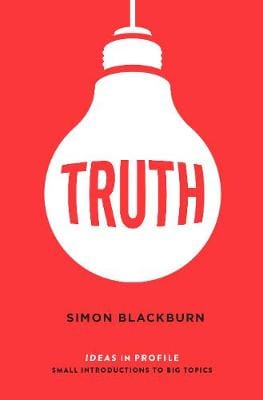 TRUTH

SIMON BLACKBURN

IDEAS IN PROFILE
SMALL INTRODUCTIONS TO BIG TOPICS